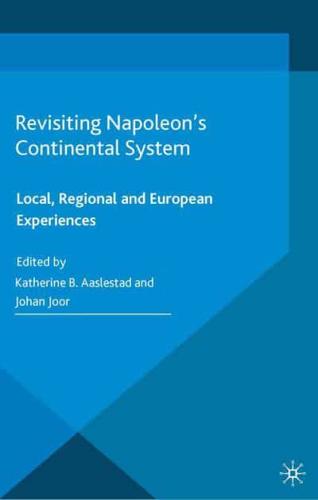 Revisiting Napoleon's Continental System

Local, Regional and European Experiences

Edited by
Katherine B. Aaslestad and Johan Joor